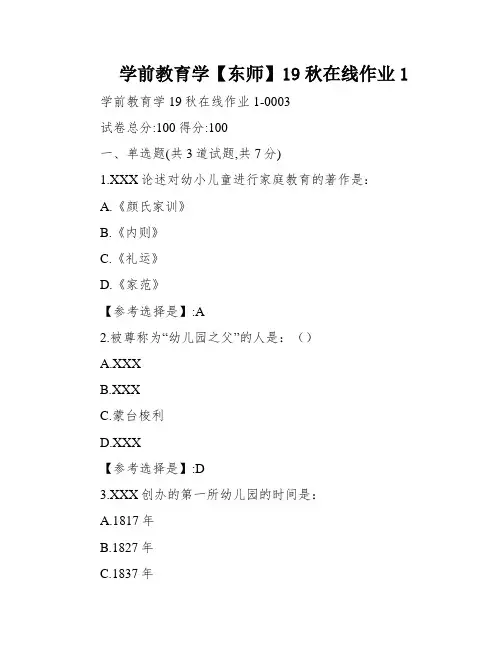 学前教育学【东师】19 秋在线作业 1

学前教育学 19 秋在线作业 1-0003

试卷总分:100 得分:100

一、单选题(共 3 道试题,共 7 分)

1.XXX 论述对幼小儿童进行家庭教育的著作是：

A.《颜氏家训》

B.《内则》

C.《礼运》

D.《家范》

【参考选择是】:A

2.被尊称为“幼儿园之父”的人是：（）

A.XXX

B.XXX

C.蒙台梭利

D.XXX

【参考选择是】:D

3.XXX 创办的第一所幼儿园的时间是：

A.1817 年

B.1827 年

C.1837 年